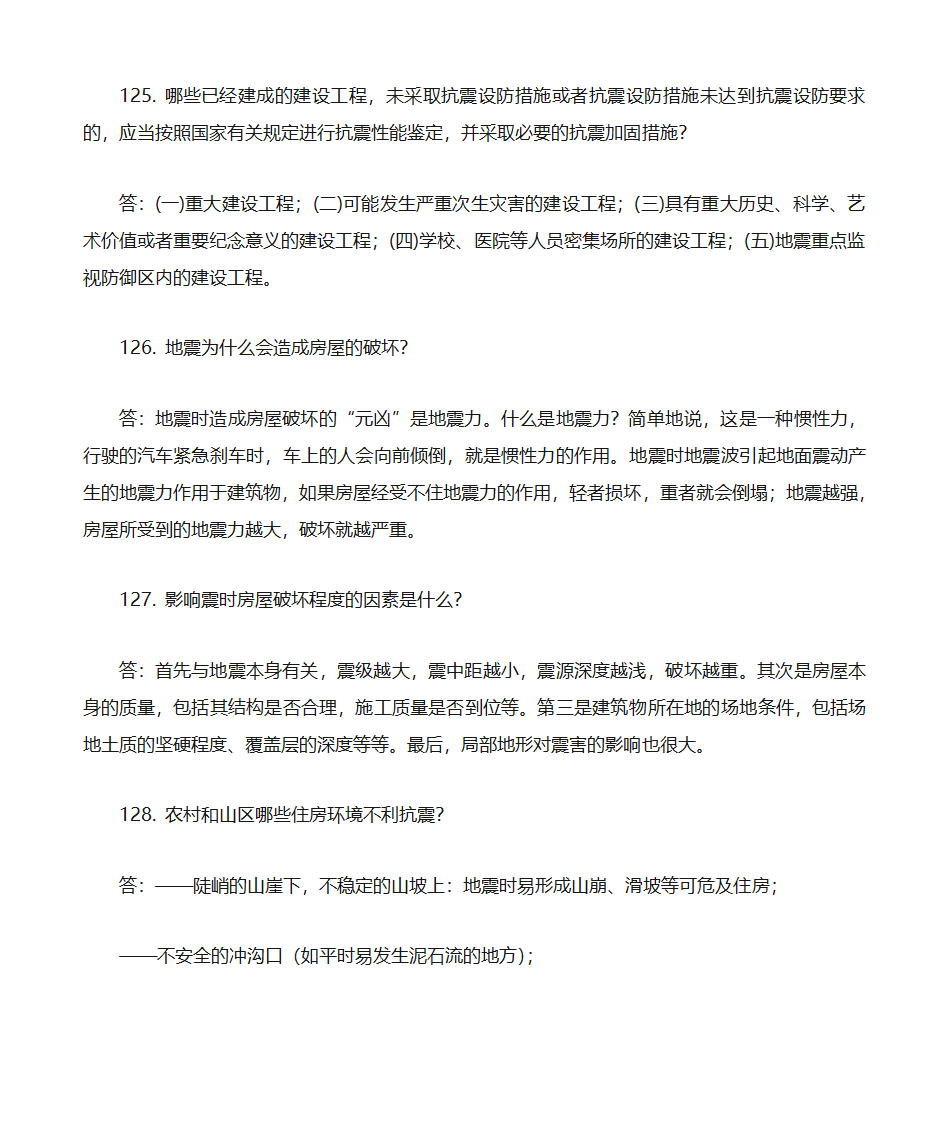 125. 哪些已经建成的建设工程，未采取抗震设防措施或者抗震设防措施未达到抗震设防要求的，应当按照国家有关规定进行抗震性能鉴定，并采取必要的抗震加固措施？

答：(一)重大建设工程；(二)可能发生严重次生灾害的建设工程；(三)具有重大历史、科学、艺术价值或者重要纪念意义的建设工程；(四)学校、医院等人员密集场所的建设工程；(五)地震重点监视防御区内的建设工程。

126. 地震为什么会造成房屋的破坏？

答：地震时造成房屋破坏的“元凶”是地震力。什么是地震力？简单地说，这是一种惯性力，行驶的汽车紧急刹车时，车上的人会向前倾倒，就是惯性力的作用。地震时地震波引起地面震动产生的地震力作用于建筑物，如果房屋经受不住地震力的作用，轻者损坏，重者就会倒塌；地震越强，房屋所受到的地震力越大，破坏就越严重。

127. 影响震时房屋破坏程度的因素是什么？

答：首先与地震本身有关，震级越大，震中距越小，震源深度越浅，破坏越重。其次是房屋本身的质量，包括其结构是否合理，施工质量是否到位等。第三是建筑物所在地的场地条件，包括场地土质的坚硬程度、覆盖层的深度等等。最后，局部地形对震害的影响也很大。

128. 农村和山区哪些住房环境不利抗震？

答：——陡峭的山崖下，不稳定的山坡上：地震时易形成山崩、滑坡等可危及住房；

——不安全的冲沟口（如平时易发生泥石流的地方）；